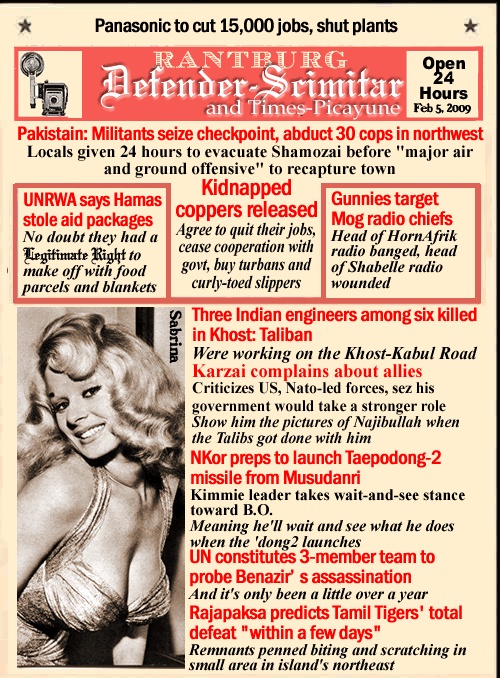 Panasonic to cut 15,000 jobs, shut plants

RANTBURG
Defender-Scimitar
and Times-Picayune

Open 24 Hours
Feb 5, 2009

Pakistain: Militants seize checkpoint, abduct 30 cops in northwest
Locals given 24 hours to evacuate Shamozai before "major air and ground offensive" to recapture town

UNRWA says Hamas stole aid packages
No doubt they had a Legitimate Right to make off with food parcels and blankets

Kidnapped coppers released
Agree to quit their jobs, cease cooperation with govt, buy turbans and curly-toed slippers

Gunnies target Mog radio chiefs
Head of HornAfrik radio banged, head of Shabelle radio wounded

Sabrina

Three Indian engineers among six killed in Khost: Taliban
Were working on the Khost-Kabul Road

Karzai complains about allies
Criticizes US, Nato-led forces, sez his government would take a stronger role
Show him the pictures of Najibullah when the Talibs got done with him

NKor preps to launch Taepodong-2 missile from Musudanri
Kimmie leader takes wait-and-see stance toward B.O.
Meaning he'll wait and see what he does when the 'dong2 launches

UN constitutes 3-member team to probe Benazir' s assassination
And it's only been a little over a year

Rajapaksa predicts Tamil Tigers' total defeat "within a few days"
Remnants penned biting and scratching in small area in island's northeast